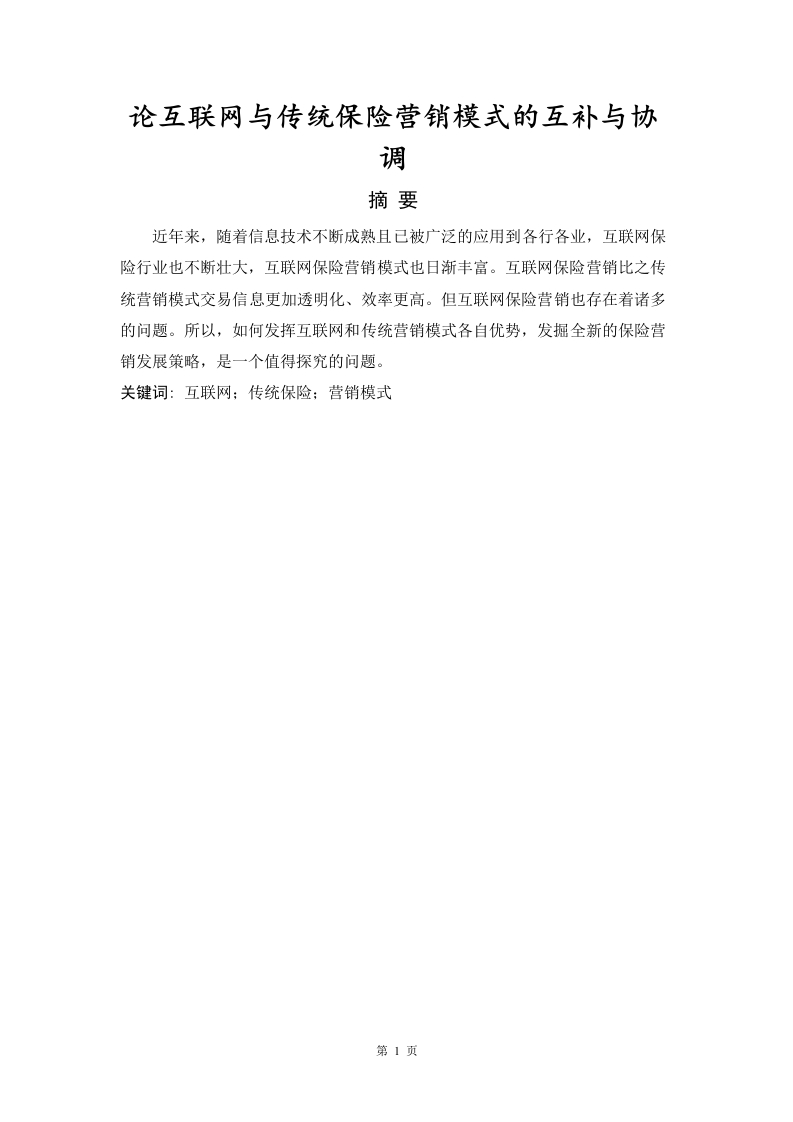 论互联网与传统保险营销模式的互补与协调

摘 要

近年来，随着信息技术不断成熟且已被广泛的应用到各行各业，互联网保险行业也不断壮大，互联网保险营销模式也日渐丰富。互联网保险营销比之传统营销模式交易信息更加透明化、效率更高。但互联网保险营销也存在着诸多的问题。所以，如何发挥互联网和传统营销模式各自优势，发掘全新的保险营销发展策略，是一个值得探究的问题。

关键词：互联网；传统保险；营销模式

第1页